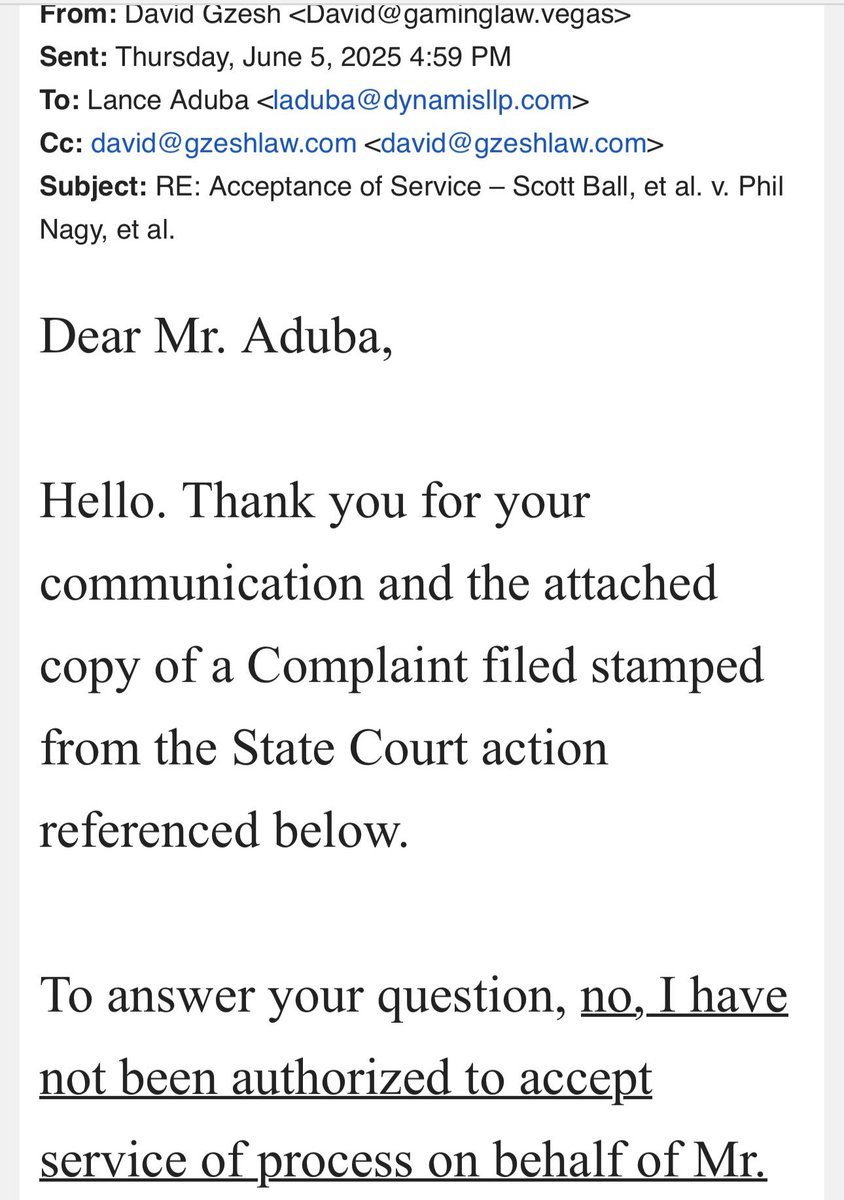 From: David Gzesh <David@gaminglaw.vegas>
Sent: Thursday, June 5, 2025 4:59 PM
To: Lance Aduba <laduba@dynamisllp.com>
Cc: david@gzeshlaw.com <david@gzeshlaw.com>
Subject: RE: Acceptance of Service – Scott Ball, et al. v. Phil Nagy, et al.

Dear Mr. Aduba,

Hello. Thank you for your communication and the attached copy of a Complaint filed stamped from the State Court action referenced below.

To answer your question, no, I have not been authorized to accept service of process on behalf of Mr.